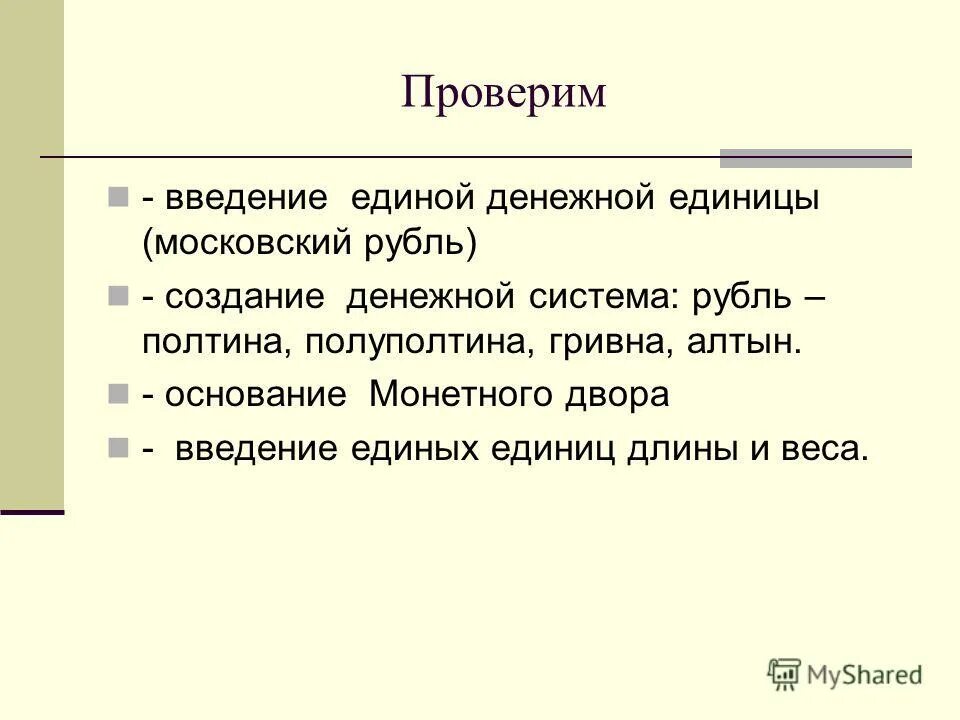 Проверим

- введение единой денежной единицы (московский рубль)

- создание денежной система: рубль – полтина, полуполтина, гривна, алтын.

- основание Монетного двора

- введение единых единиц длины и веса.

MyShared